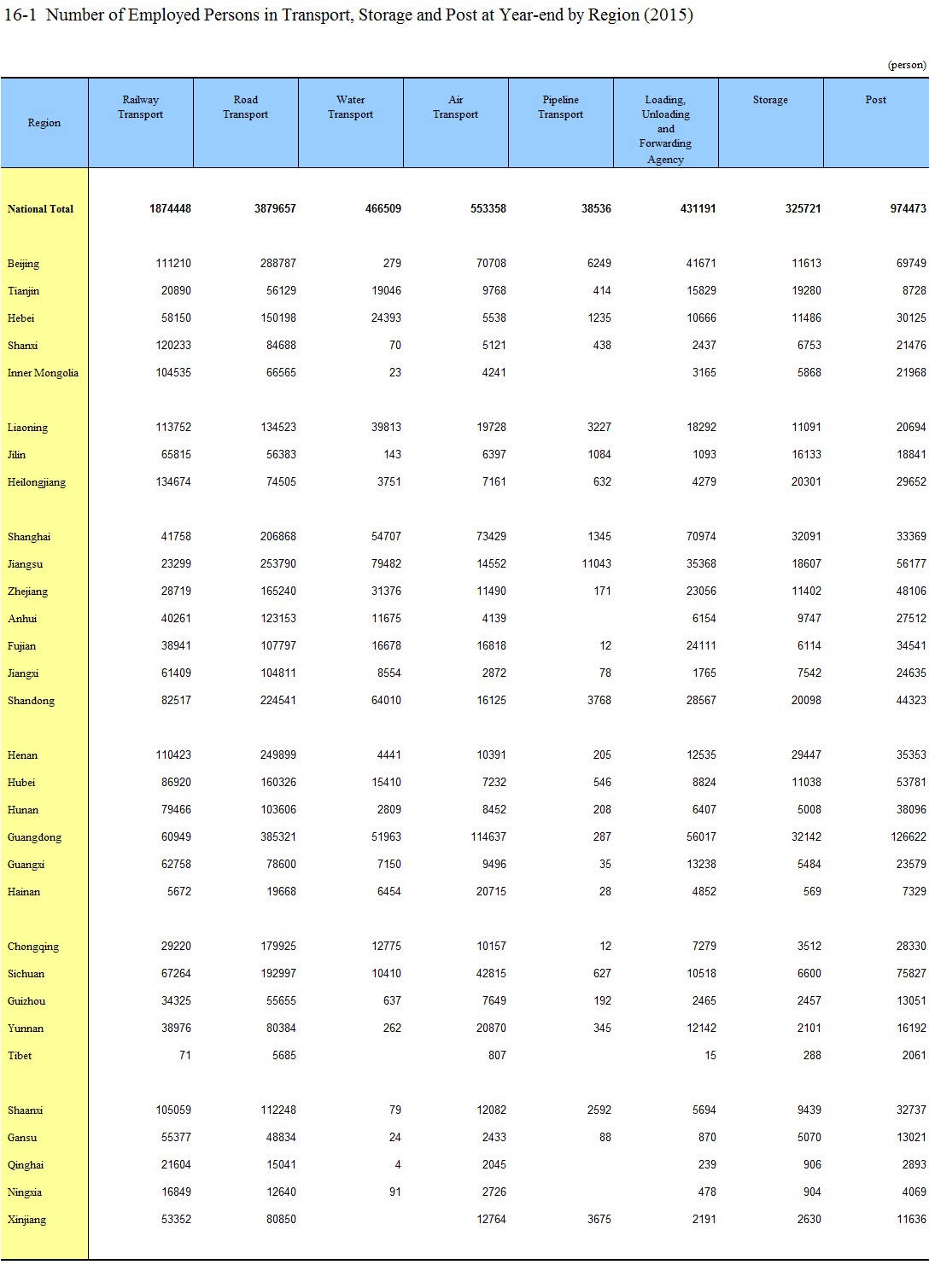 16-1 Number of Employed Persons in Transport, Storage and Post at Year-end by Region (2015)

(person)

| Region | Railway Transport | Road Transport | Water Transport | Air Transport | Pipeline Transport | Loading, Unloading and Forwarding Agency | Storage | Post |
|---|---|---|---|---|---|---|---|---|
| National Total | 1874448 | 3879657 | 466509 | 553358 | 38536 | 431191 | 325721 | 974473 |
| Beijing | 111210 | 288787 | 279 | 70708 | 6249 | 41671 | 11613 | 69749 |
| Tianjin | 20890 | 56129 | 19046 | 9768 | 414 | 15829 | 19280 | 8728 |
| Hebei | 58150 | 150198 | 24393 | 5538 | 1235 | 10666 | 11486 | 30125 |
| Shanxi | 120233 | 84688 | 70 | 5121 | 438 | 2437 | 6753 | 21476 |
| Inner Mongolia | 104535 | 66565 | 23 | 4241 | | 3165 | 5868 | 21968 |
| Liaoning | 113752 | 134523 | 39813 | 19728 | 3227 | 18292 | 11091 | 20694 |
| Jilin | 65815 | 56383 | 143 | 6397 | 1084 | 1093 | 16133 | 18841 |
| Heilongjiang | 134674 | 74505 | 3751 | 7161 | 632 | 4279 | 20301 | 29652 |
| Shanghai | 41758 | 206868 | 54707 | 73429 | 1345 | 70974 | 32091 | 33369 |
| Jiangsu | 23299 | 253790 | 79482 | 14552 | 11043 | 35368 | 18607 | 56177 |
| Zhejiang | 28719 | 165240 | 31376 | 11490 | 171 | 23056 | 11402 | 48106 |
| Anhui | 40261 | 123153 | 11675 | 4139 | | 6154 | 9747 | 27512 |
| Fujian | 38941 | 107797 | 16678 | 16818 | 12 | 24111 | 6114 | 34541 |
| Jiangxi | 61409 | 104811 | 8554 | 2872 | 78 | 1765 | 7542 | 24635 |
| Shandong | 82517 | 224541 | 64010 | 16125 | 3768 | 28567 | 20098 | 44323 |
| Henan | 110423 | 249899 | 4441 | 10391 | 205 | 12535 | 29447 | 35353 |
| Hubei | 86920 | 160326 | 15410 | 7232 | 546 | 8824 | 11038 | 53781 |
| Hunan | 79466 | 103606 | 2809 | 8452 | 208 | 6407 | 5008 | 38096 |
| Guangdong | 60949 | 385321 | 51963 | 114637 | 287 | 56017 | 32142 | 126622 |
| Guangxi | 62758 | 78600 | 7150 | 9496 | 35 | 13238 | 5484 | 23579 |
| Hainan | 5672 | 19668 | 6454 | 20715 | 28 | 4852 | 569 | 7329 |
| Chongqing | 29220 | 179925 | 12775 | 10157 | 12 | 7279 | 3512 | 28330 |
| Sichuan | 67264 | 192997 | 10410 | 42815 | 627 | 10518 | 6600 | 75827 |
| Guizhou | 34325 | 55655 | 637 | 7649 | 192 | 2465 | 2457 | 13051 |
| Yunnan | 38976 | 80384 | 262 | 20870 | 345 | 12142 | 2101 | 16192 |
| Tibet | 71 | 5685 | | 807 | | 15 | 288 | 2061 |
| Shaanxi | 105059 | 112248 | 79 | 12082 | 2592 | 5694 | 9439 | 32737 |
| Gansu | 55377 | 48834 | 24 | 2433 | 88 | 870 | 5070 | 13021 |
| Qinghai | 21604 | 15041 | 4 | 2045 | | 239 | 906 | 2893 |
| Ningxia | 16849 | 12640 | 91 | 2726 | | 478 | 904 | 4069 |
| Xinjiang | 53352 | 80850 | | 12764 | 3675 | 2191 | 2630 | 11636 |